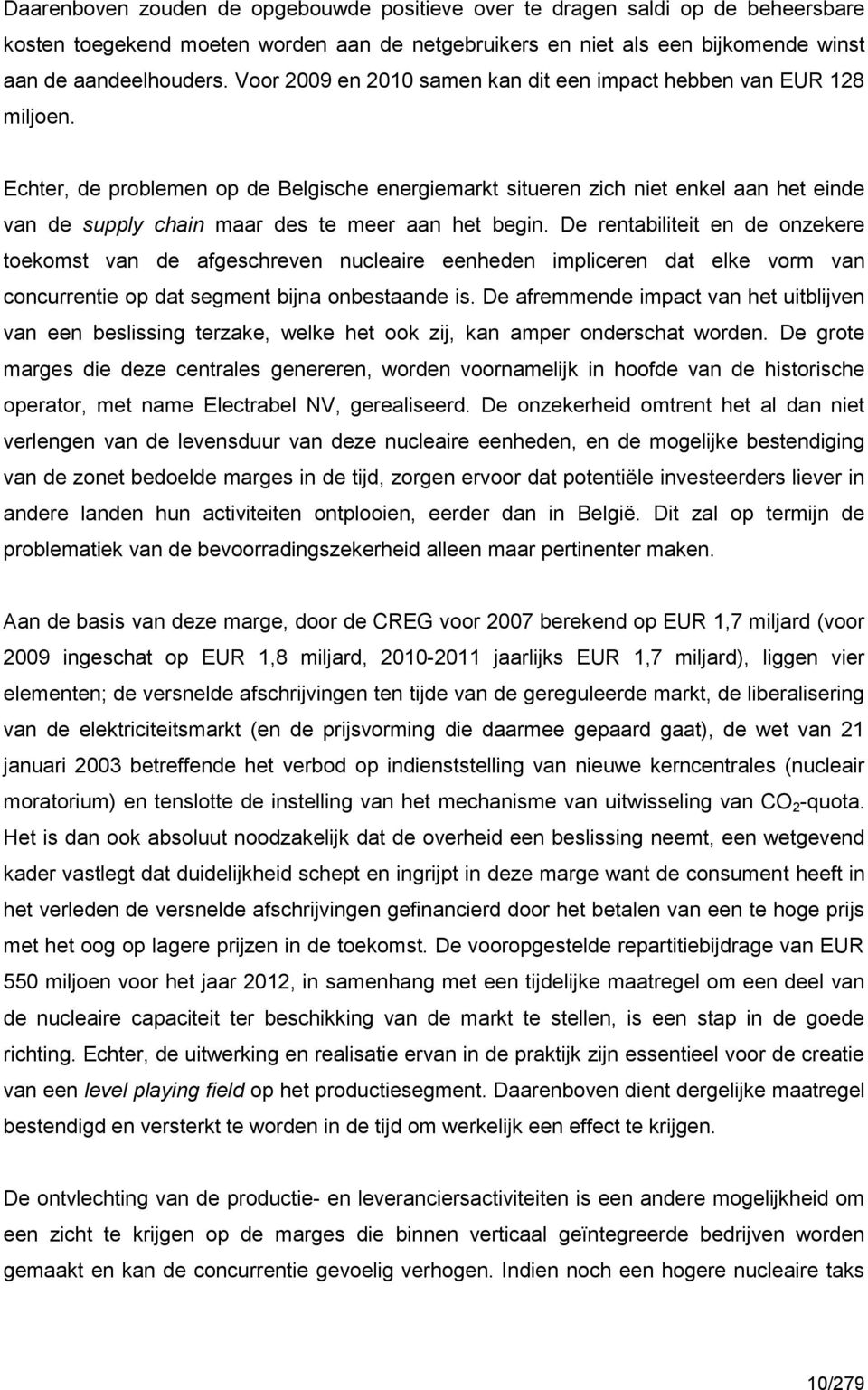 Daarenboven zouden de opgebouwde positieve over te dragen saldi op de beheersbare kosten toegekend moeten worden aan de netgebruikers en niet als een bijkomende winst aan de aandeelhouders. Voor 2009 en 2010 samen kan dit een impact hebben van EUR 128 miljoen.

Echter, de problemen op de Belgische energiemarkt situeren zich niet enkel aan het einde van de supply chain maar des te meer aan het begin. De rentabiliteit en de onzekere toekomst van de afgeschreven nucleaire eenheden impliceren dat elke vorm van concurrentie op dat segment bijna onbestaande is. De afremmende impact van het uitblijven van een beslissing terzake, welke het ook zij, kan amper onderschat worden. De grote marges die deze centrales genereren, worden voornamelijk in hoofde van de historische operator, met name Electrabel NV, gerealiseerd. De onzekerheid omtrent het al dan niet verlengen van de levensduur van deze nucleaire eenheden, en de mogelijke bestendiging van de zonet bedoelde marges in de tijd, zorgen ervoor dat potentiële investeerders liever in andere landen hun activiteiten ontplooien, eerder dan in België. Dit zal op termijn de problematiek van de bevoorradingszekerheid alleen maar pertinenter maken.

Aan de basis van deze marge, door de CREG voor 2007 berekend op EUR 1,7 miljard (voor 2009 ingeschat op EUR 1,8 miljard, 2010-2011 jaarlijks EUR 1,7 miljard), liggen vier elementen; de versnelde afschrijvingen ten tijde van de gereguleerde markt, de liberalisering van de elektriciteitsmarkt (en de prijsvorming die daarmee gepaard gaat), de wet van 21 januari 2003 betreffende het verbod op indienststelling van nieuwe kerncentrales (nucleair moratorium) en tenslotte de instelling van het mechanisme van uitwisseling van $CO_2$-quota. Het is dan ook absoluut noodzakelijk dat de overheid een beslissing neemt, een wetgevend kader vastlegt dat duidelijkheid schept en ingrijpt in deze marge want de consument heeft in het verleden de versnelde afschrijvingen gefinancierd door het betalen van een te hoge prijs met het oog op lagere prijzen in de toekomst. De vooropgestelde repartitiebijdrage van EUR 550 miljoen voor het jaar 2012, in samenhang met een tijdelijke maatregel om een deel van de nucleaire capaciteit ter beschikking van de markt te stellen, is een stap in de goede richting. Echter, de uitwerking en realisatie ervan in de praktijk zijn essentieel voor de creatie van een level playing field op het productiesegment. Daarenboven dient dergelijke maatregel bestendigd en versterkt te worden in de tijd om werkelijk een effect te krijgen.

De ontvlechting van de productie- en leveranciersactiviteiten is een andere mogelijkheid om een zicht te krijgen op de marges die binnen verticaal geïntegreerde bedrijven worden gemaakt en kan de concurrentie gevoelig verhogen. Indien noch een hogere nucleaire taks

10/279